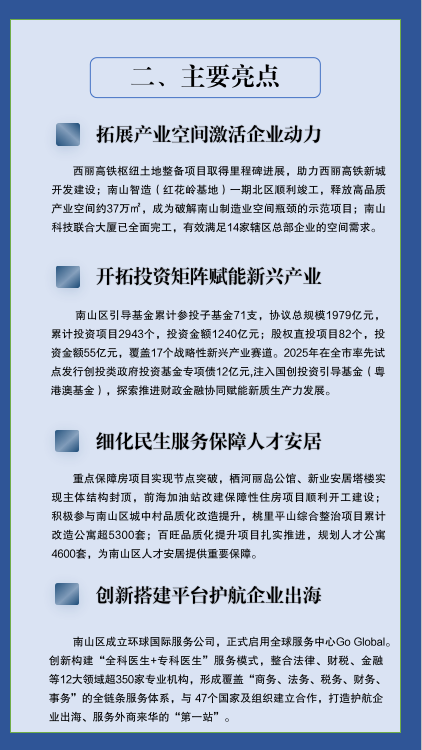 二、主要亮点

拓展产业空间激活企业动力

西丽高铁枢纽土地整备项目取得里程碑进展，助力西丽高铁新城开发建设；南山智造（红花岭基地）一期北区顺利竣工，释放高品质产业空间约37万㎡，成为破解南山制造业空间瓶颈的示范项目；南山科技联合大厦已全面完工，有效满足14家辖区总部企业的空间需求。

开拓投资矩阵赋能新兴产业

南山区引导基金累计参投子基金71支，协议总规模1979亿元，累计投资项目2943个，投资金额1240亿元；股权直投项目82个，投资金额55亿元，覆盖17个战略性新兴产业赛道。2025年在全市率先试点发行创投类政府投资基金专项债12亿元,注入国创投资引导基金（粤港澳基金），探索推进财政金融协同赋能新质生产力发展。

细化民生服务保障人才安居

重点保障房项目实现节点突破，栖河丽岛公馆、新业安居塔楼实现主体结构封顶，前海加油站改建保障性住房项目顺利开工建设；积极参与南山区城中村品质化改造提升，桃里平山综合整治项目累计改造公寓超5300套；百旺品质化提升项目扎实推进，规划人才公寓4600套，为南山区人才安居提供重要保障。

创新搭建平台护航企业出海

南山区成立环球国际服务公司，正式启用全球服务中心Go Global。创新构建“全科医生+专科医生”服务模式，整合法律、财税、金融等12大领域超350家专业机构，形成覆盖“商务、法务、税务、财务、事务”的全链条服务体系，与 47个国家及组织建立合作，打造护航企业出海、服务外商来华的“第一站”。